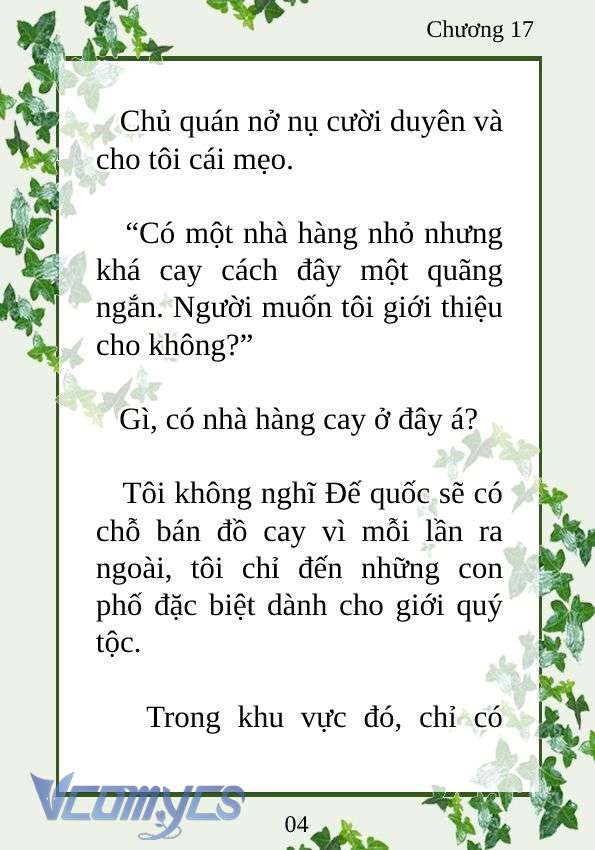 Chương 17

Chủ quán nở nụ cười duyên và cho tôi cái mẹo.

“Có một nhà hàng nhỏ nhưng khá cay cách đây một quãng ngắn. Người muốn tôi giới thiệu cho không?”

Gì, có nhà hàng cay ở đây á?

Tôi không nghĩ Đế quốc sẽ có chỗ bán đồ cay vì mỗi lần ra ngoài, tôi chỉ đến những con phố đặc biệt dành cho giới quý tộc.

Trong khu vực đó, chỉ có

Vcomycs

04